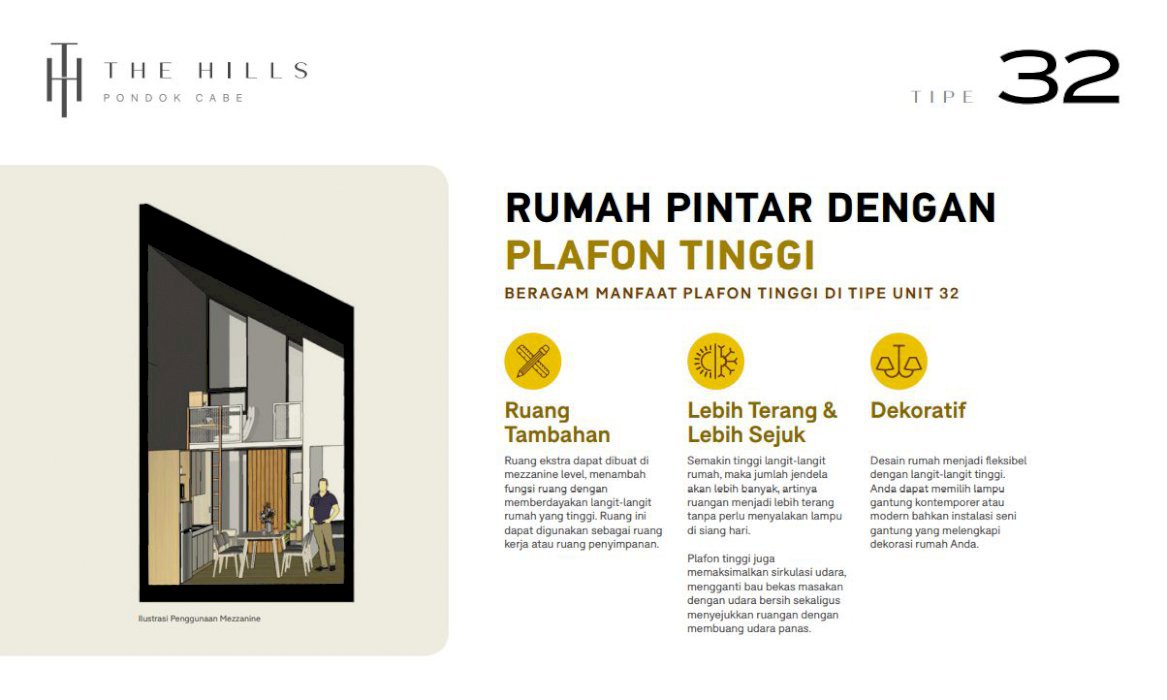 THE HILLS
PONDOK CABE

TIPE 32

Ilustrasi Penggunaan Mezzanine

RUMAH PINTAR DENGAN
PLAFON TINGGI

BERAGAM MANFAAT PLAFON TINGGI DI TIPE UNIT 32

Ruang Tambahan

Ruang ekstra dapat dibuat di mezzanine level, menambah fungsi ruang dengan memberdayakan langit-langit rumah yang tinggi. Ruang ini dapat digunakan sebagai ruang kerja atau ruang penyimpanan.

Lebih Terang & Lebih Sejuk

Semakin tinggi langit-langit rumah, maka jumlah jendela akan lebih banyak, artinya ruangan menjadi lebih terang tanpa perlu menyalakan lampu di siang hari.

Plafon tinggi juga memaksimalkan sirkulasi udara, mengganti bau bekas masakan dengan udara bersih sekaligus menyejukkan ruangan dengan membuang udara panas.

Dekoratif

Desain rumah menjadi fleksibel dengan langit-langit tinggi. Anda dapat memilih lampu gantung kontemporer atau modern bahkan instalasi seni gantung yang melengkapi dekorasi rumah Anda.